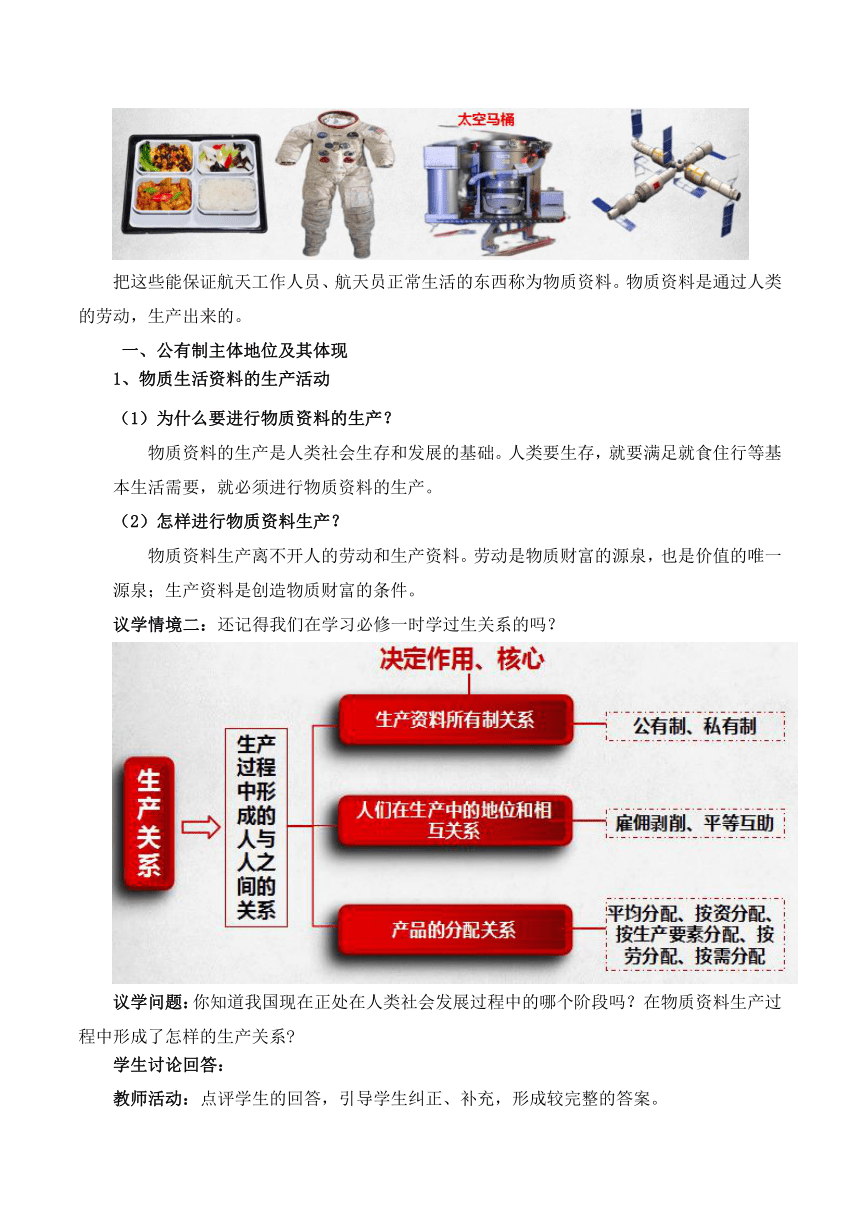 太空马桶

把这些能保证航天工作人员、航天员正常生活的东西称为物质资料。物质资料是通过人类的劳动，生产出来的。

一、公有制主体地位及其体现

1、物质生活资料的生产活动

（1）为什么要进行物质资料的生产？

物质资料的生产是人类社会生存和发展的基础。人类要生存，就要满足就食住行等基本生活需要，就必须进行物质资料的生产。

（2）怎样进行物质资料生产？

物质资料生产离不开人的劳动和生产资料。劳动是物质财富的源泉，也是价值的唯一源泉；生产资料是创造物质财富的条件。

议学情境二：还记得我们在学习必修一时学过生关系的吗？

决定作用、核心

生产关系

生产过程中形成的人与人之间的关系

生产资料所有制关系

公有制、私有制

人们在生产中的地位和相互关系

雇佣剥削、平等互助

产品的分配关系

平均分配、按资分配、按生产要素分配、按劳分配、按需分配

议学问题：你知道我国现在正处在人类社会发展过程中的哪个阶段吗？在物质资料生产过程中形成了怎样的生产关系？

学生讨论回答：

教师活动：点评学生的回答，引导学生纠正、补充，形成较完整的答案。